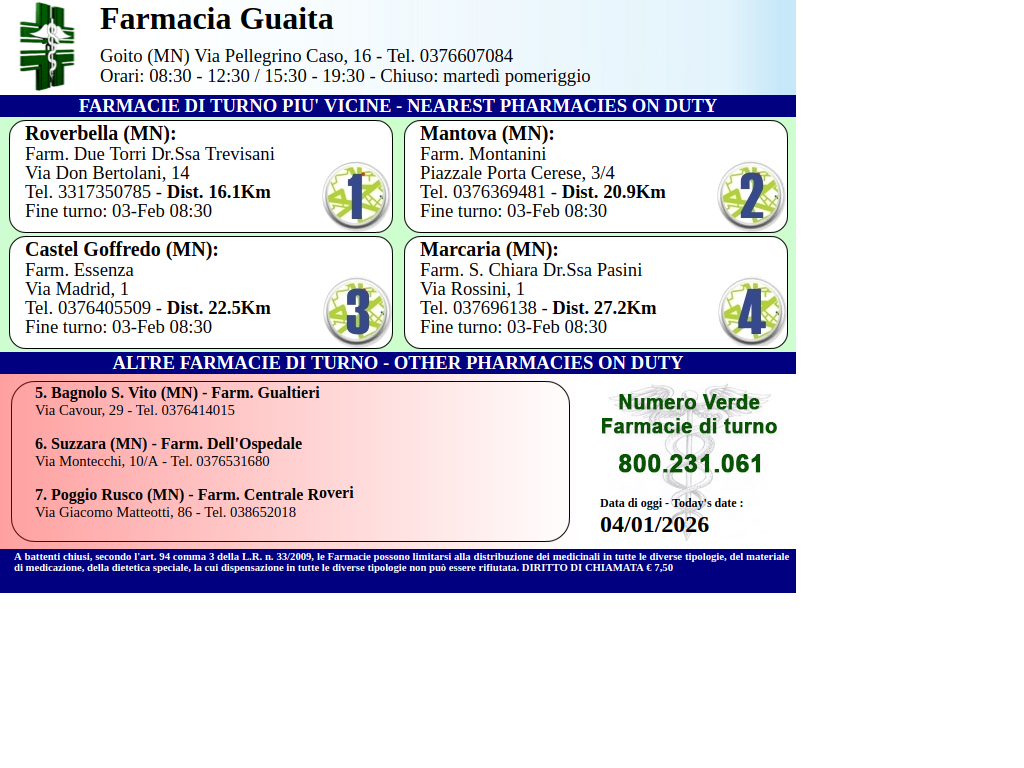 Farmacia Guaita

Goito (MN) Via Pellegrino Caso, 16 - Tel. 0376607084
Orari: 08:30 - 12:30 / 15:30 - 19:30 - Chiuso: martedì pomeriggio

FARMACIE DI TURNO PIU' VICINE - NEAREST PHARMACIES ON DUTY

Roverbella (MN):
Farm. Due Torri Dr.Ssa Trevisani
Via Don Bertolani, 14
Tel. 3317350785 - Dist. 16.1Km
Fine turno: 03-Feb 08:30

1

Mantova (MN):
Farm. Montanini
Piazzale Porta Cerese, 3/4
Tel. 0376369481 - Dist. 20.9Km
Fine turno: 03-Feb 08:30

2

Castel Goffredo (MN):
Farm. Essenza
Via Madrid, 1
Tel. 0376405509 - Dist. 22.5Km
Fine turno: 03-Feb 08:30

3

Marcaria (MN):
Farm. S. Chiara Dr.Ssa Pasini
Via Rossini, 1
Tel. 037696138 - Dist. 27.2Km
Fine turno: 03-Feb 08:30

4

ALTRE FARMACIE DI TURNO - OTHER PHARMACIES ON DUTY

5. Bagnolo S. Vito (MN) - Farm. Gualtieri
Via Cavour, 29 - Tel. 0376414015

6. Suzzara (MN) - Farm. Dell'Ospedale
Via Montecchi, 10/A - Tel. 0376531680

7. Poggio Rusco (MN) - Farm. Centrale Roveri
Via Giacomo Matteotti, 86 - Tel. 038652018

Numero Verde
Farmacie di turno
800.231.061

Data di oggi - Today's date :
04/01/2026

A battenti chiusi, secondo l'art. 94 comma 3 della L.R. n. 33/2009, le Farmacie possono limitarsi alla distribuzione dei medicinali in tutte le diverse tipologie, del materiale di medicazione, della dietetica speciale, la cui dispensazione in tutte le diverse tipologie non può essere rifiutata. DIRITTO DI CHIAMATA € 7,50